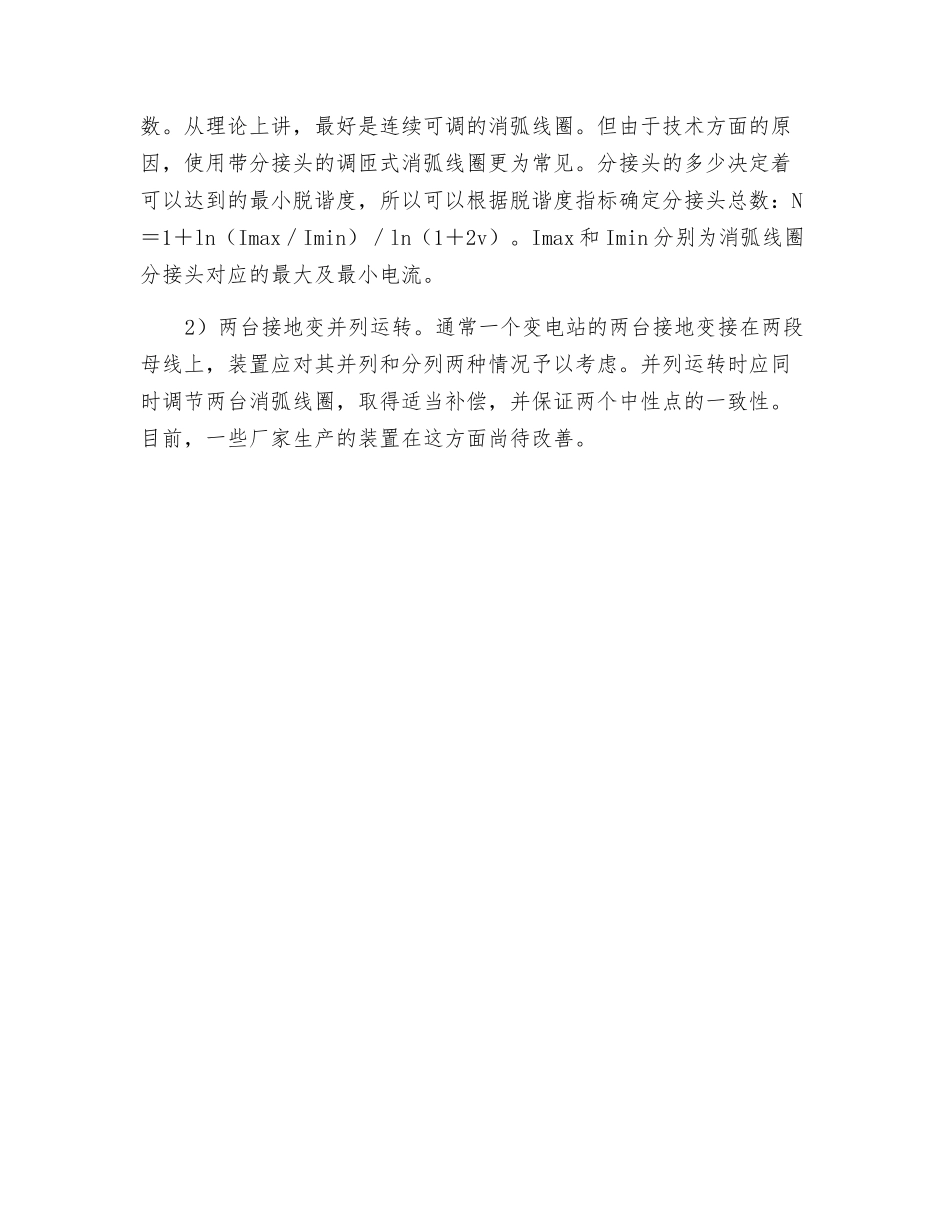 数。从理论上讲，最好是连续可调的消弧线圈。但由于技术方面的原因，使用带分接头的调匝式消弧线圈更为常见。分接头的多少决定着可以达到的最小脱谐度，所以可以根据脱谐度指标确定分接头总数：N＝1＋ln（Imax／Imin）／ln（1＋2v）。Imax和Imin分别为消弧线圈分接头对应的最大及最小电流。

2）两台接地变并列运转。通常一个变电站的两台接地变接在两段母线上，装置应对其并列和分列两种情况予以考虑。并列运转时应同时调节两台消弧线圈，取得适当补偿，并保证两个中性点的一致性。目前，一些厂家生产的装置在这方面尚待改善。